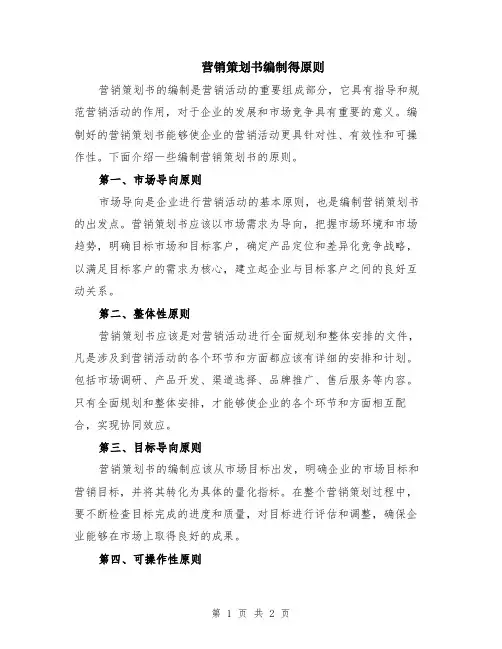 营销策划书编制得原则

营销策划书的编制是营销活动的重要组成部分，它具有指导和规范营销活动的作用，对于企业的发展和市场竞争具有重要的意义。编制好的营销策划书能够使企业的营销活动更具针对性、有效性和可操作性。下面介绍一些编制营销策划书的原则。

第一、市场导向原则

市场导向是企业进行营销活动的基本原则，也是编制营销策划书的出发点。营销策划书应该以市场需求为导向，把握市场环境和市场趋势，明确目标市场和目标客户，确定产品定位和差异化竞争战略，以满足目标客户的需求为核心，建立起企业与目标客户之间的良好互动关系。

第二、整体性原则

营销策划书应该是对营销活动进行全面规划和整体安排的文件，凡是涉及到营销活动的各个环节和方面都应该有详细的安排和计划。包括市场调研、产品开发、渠道选择、品牌推广、售后服务等内容。只有全面规划和整体安排，才能够使企业的各个环节和方面相互配合，实现协同效应。

第三、目标导向原则

营销策划书的编制应该从市场目标出发，明确企业的市场目标和营销目标，并将其转化为具体的量化指标。在整个营销策划过程中，要不断检查目标完成的进度和质量，对目标进行评估和调整，确保企业能够在市场上取得良好的成果。

第四、可操作性原则

第 1 页 共 2 页